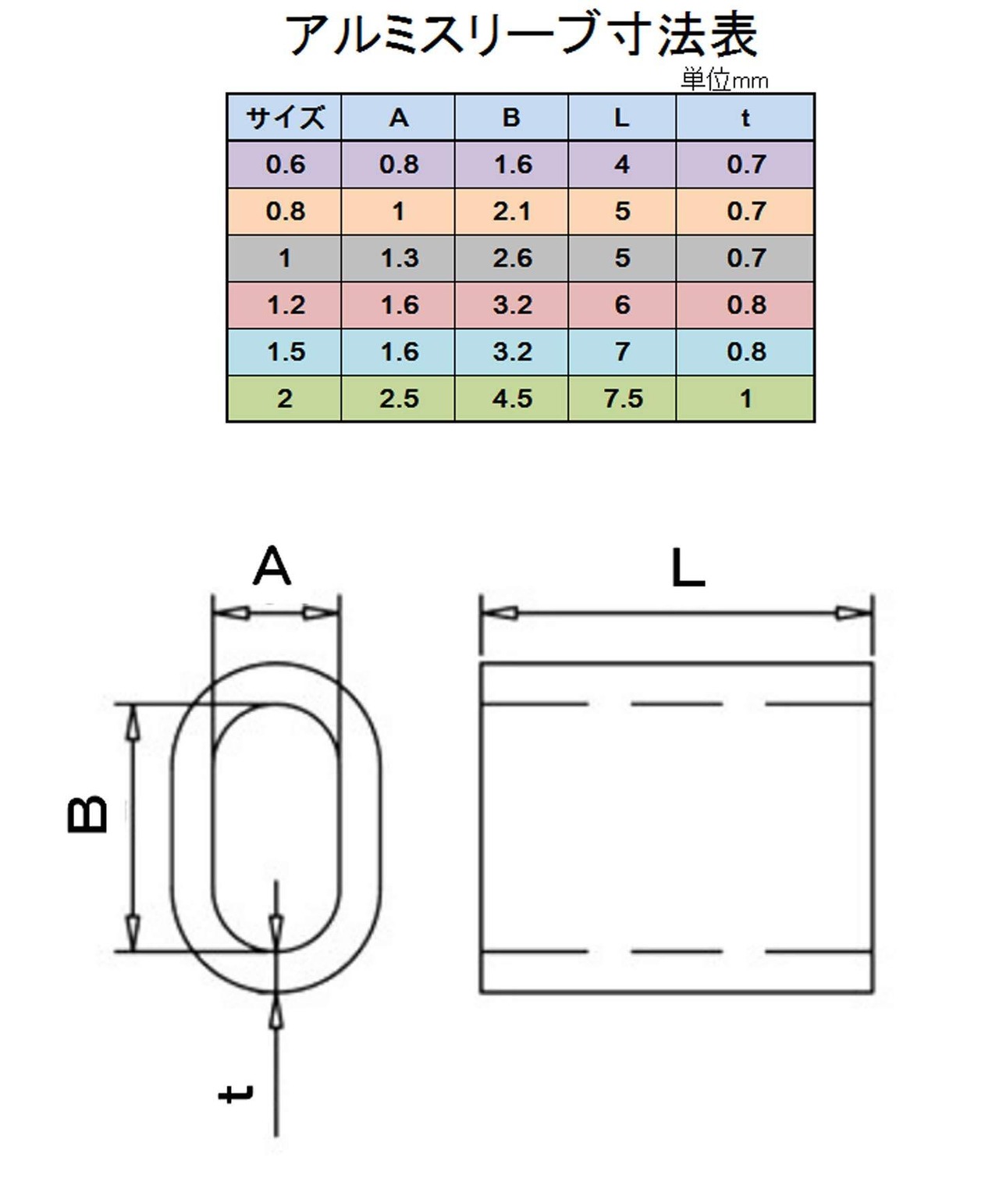 アルミスリーブ寸法表

単位mm

| サイズ | A | B | L | t |
|---|---|---|---|---|
| 0.6 | 0.8 | 1.6 | 4 | 0.7 |
| 0.8 | 1 | 2.1 | 5 | 0.7 |
| 1 | 1.3 | 2.6 | 5 | 0.7 |
| 1.2 | 1.6 | 3.2 | 6 | 0.8 |
| 1.5 | 1.6 | 3.2 | 7 | 0.8 |
| 2 | 2.5 | 4.5 | 7.5 | 1 |

A

L

B

t